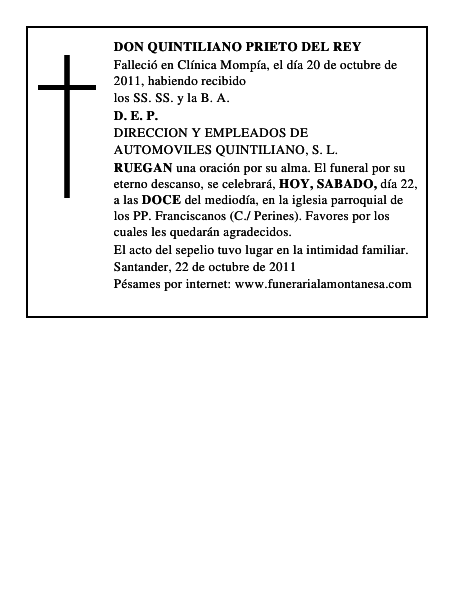 DON QUINTILIANO PRIETO DEL REY
Falleció en Clínica Mompía, el día 20 de octubre de 2011, habiendo recibido
los SS. SS. y la B. A.
D. E. P.
DIRECCION Y EMPLEADOS DE AUTOMOVILES QUINTILIANO, S. L.
RUEGAN una oración por su alma. El funeral por su eterno descanso, se celebrará, HOY, SABADO, día 22, a las DOCE del mediodía, en la iglesia parroquial de los PP. Franciscanos (C./ Perines). Favores por los cuales les quedarán agradecidos.
El acto del sepelio tuvo lugar en la intimidad familiar.
Santander, 22 de octubre de 2011
Pésames por internet: www.funerarialamontanesa.com